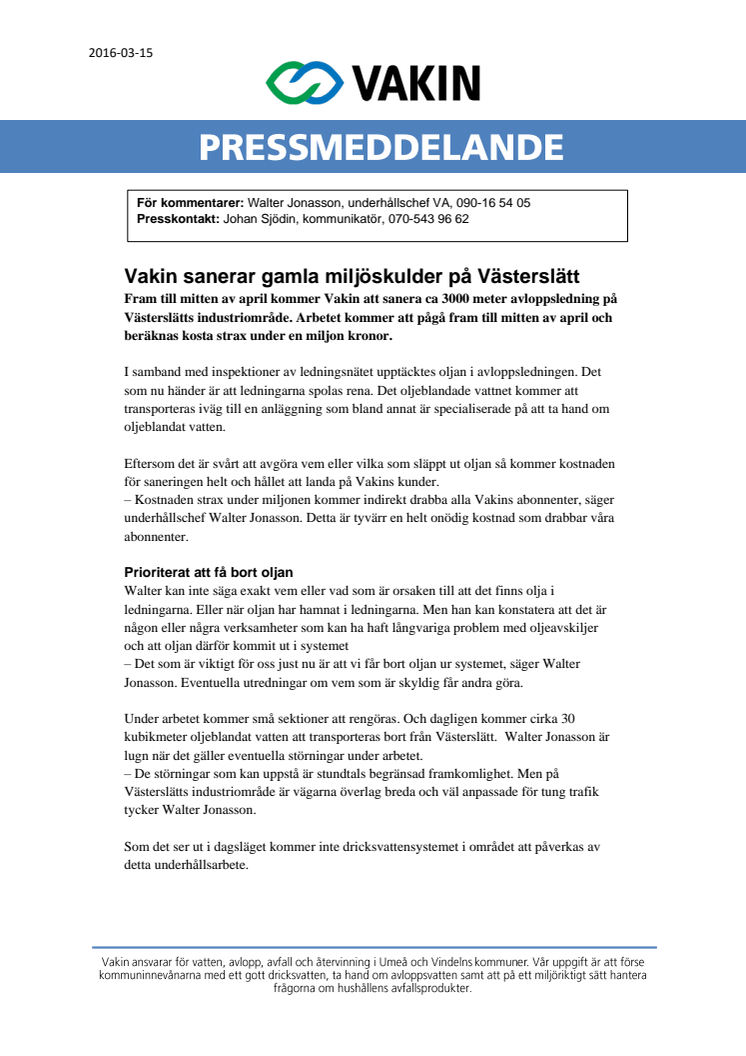 2016-03-15

VAKIN

PRESSMEDDELANDE

**För kommentarer:** Walter Jonasson, underhållschef VA, 090-16 54 05
**Presskontakt:** Johan Sjödin, kommunikatör, 070-543 96 62

Vakin sanerar gamla miljöskulder på Västerslätt

Fram till mitten av april kommer Vakin att sanera ca 3000 meter avloppsledning på Västerslätts industriområde. Arbetet kommer att pågå fram till mitten av april och beräknas kosta strax under en miljon kronor.

I samband med inspektioner av ledningsnätet upptäcktes oljan i avloppsledningen. Det som nu händer är att ledningarna spolas rena. Det oljeblandade vattnet kommer att transporteras iväg till en anläggning som bland annat är specialiserade på att ta hand om oljeblandat vatten.

Eftersom det är svårt att avgöra vem eller vilka som släppt ut oljan så kommer kostnaden för saneringen helt och hållet att landa på Vakins kunder.
– Kostnaden strax under miljonen kommer indirekt drabba alla Vakins abonnenter, säger underhållschef Walter Jonasson. Detta är tyvärr en helt onödig kostnad som drabbar våra abonnenter.

Prioriterat att få bort oljan

Walter kan inte säga exakt vem eller vad som är orsaken till att det finns olja i ledningarna. Eller när oljan har hamnat i ledningarna. Men han kan konstatera att det är någon eller några verksamheter som kan ha haft långvariga problem med oljeavskiljer och att oljan därför kommit ut i systemet
– Det som är viktigt för oss just nu är att vi får bort oljan ur systemet, säger Walter Jonasson. Eventuella utredningar om vem som är skyldig får andra göra.

Under arbetet kommer små sektioner att rengöras. Och dagligen kommer cirka 30 kubikmeter oljeblandat vatten att transporteras bort från Västerslätt. Walter Jonasson är lugn när det gäller eventuella störningar under arbetet.
– De störningar som kan uppstå är stundtals begränsad framkomlighet. Men på Västerslätts industriområde är vägarna överlag breda och väl anpassade för tung trafik tycker Walter Jonasson.

Som det ser ut i dagsläget kommer inte dricksvattensystemet i området att påverkas av detta underhållsarbete.

Vakin ansvarar för vatten, avlopp, avfall och återvinning i Umeå och Vindelns kommuner. Vår uppgift är att förse kommuninnevånarna med ett gott dricksvatten, ta hand om avloppsvatten samt att på ett miljöriktigt sätt hantera frågorna om hushållens avfallsprodukter.